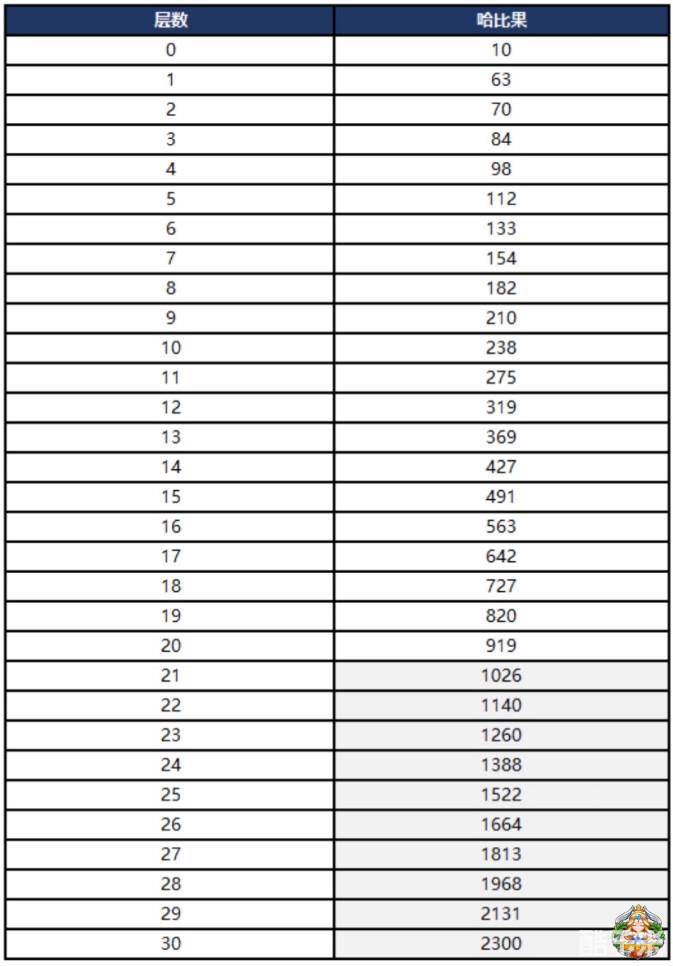 | 层数 | 哈比果 |
|---|---|
| 0 | 10 |
| 1 | 63 |
| 2 | 70 |
| 3 | 84 |
| 4 | 98 |
| 5 | 112 |
| 6 | 133 |
| 7 | 154 |
| 8 | 182 |
| 9 | 210 |
| 10 | 238 |
| 11 | 275 |
| 12 | 319 |
| 13 | 369 |
| 14 | 427 |
| 15 | 491 |
| 16 | 563 |
| 17 | 642 |
| 18 | 727 |
| 19 | 820 |
| 20 | 919 |
| 21 | 1026 |
| 22 | 1140 |
| 23 | 1260 |
| 24 | 1388 |
| 25 | 1522 |
| 26 | 1664 |
| 27 | 1813 |
| 28 | 1968 |
| 29 | 2131 |
| 30 | 2300 |